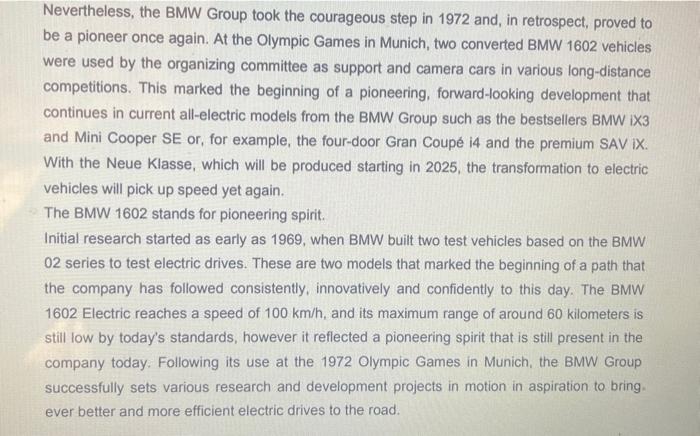 Nevertheless, the BMW Group took the courageous step in 1972 and, in retrospect, proved to be a pioneer once again. At the Olympic Games in Munich, two converted BMW 1602 vehicles were used by the organizing committee as support and camera cars in various long-distance competitions. This marked the beginning of a pioneering, forward-looking development that continues in current all-electric models from the BMW Group such as the bestsellers BMW iX3 and Mini Cooper SE or, for example, the four-door Gran Coupé i4 and the premium SAV iX. With the Neue Klasse, which will be produced starting in 2025, the transformation to electric vehicles will pick up speed yet again.
The BMW 1602 stands for pioneering spirit.
Initial research started as early as 1969, when BMW built two test vehicles based on the BMW 02 series to test electric drives. These are two models that marked the beginning of a path that the company has followed consistently, innovatively and confidently to this day. The BMW 1602 Electric reaches a speed of 100 km/h, and its maximum range of around 60 kilometers is still low by today's standards, however it reflected a pioneering spirit that is still present in the company today. Following its use at the 1972 Olympic Games in Munich, the BMW Group successfully sets various research and development projects in motion in aspiration to bring. ever better and more efficient electric drives to the road.